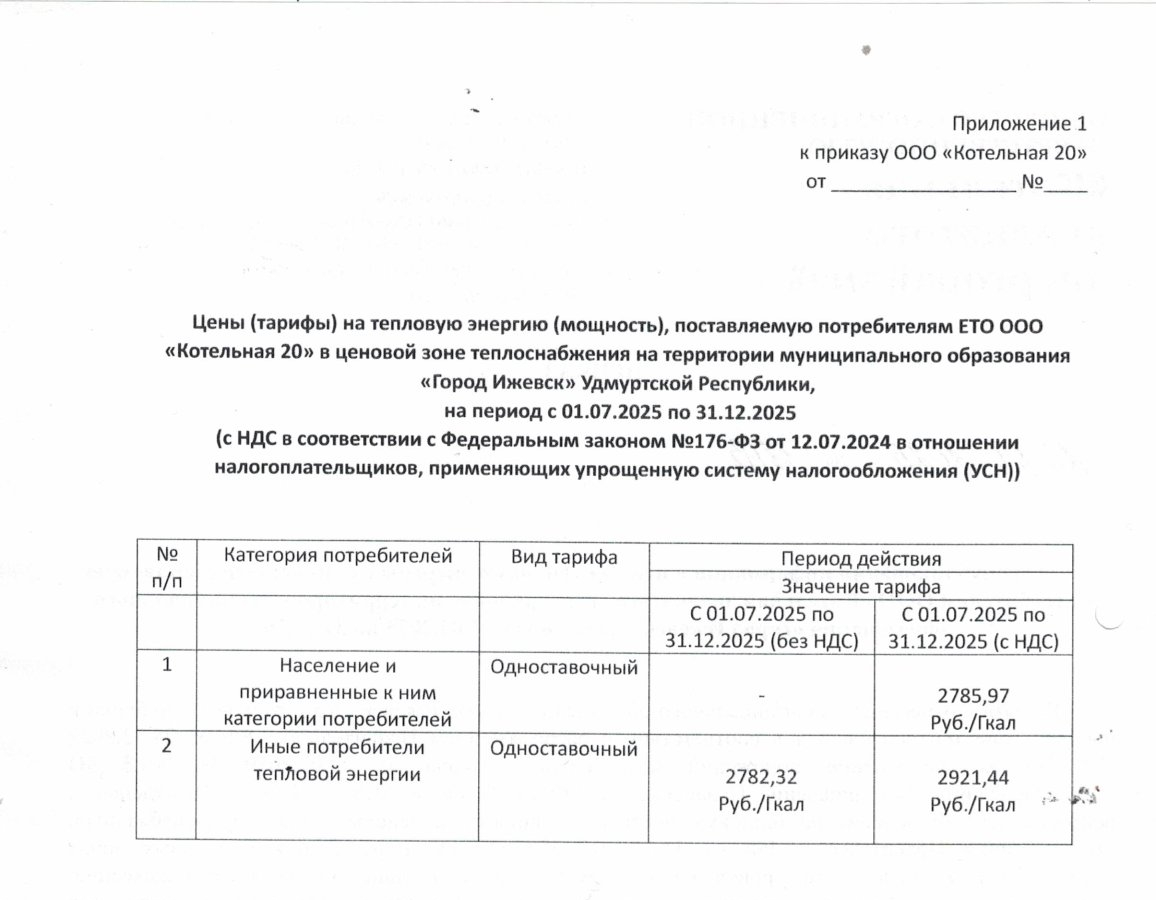 Приложение 1
к приказу ООО «Котельная 20»
от ________________ №____

Цены (тарифы) на тепловую энергию (мощность), поставляемую потребителям ЕТО ООО «Котельная 20» в ценовой зоне теплоснабжения на территории муниципального образования «Город Ижевск» Удмуртской Республики,
на период с 01.07.2025 по 31.12.2025
(с НДС в соответствии с Федеральным законом №176-ФЗ от 12.07.2024 в отношении налогоплательщиков, применяющих упрощенную систему налогообложения (УСН))

| № п/п | Категория потребителей | Вид тарифа | Период действия | |
|---|---|---|---|---|
| | | | Значение тарифа | |
| | | | С 01.07.2025 по 31.12.2025 (без НДС) | С 01.07.2025 по 31.12.2025 (с НДС) |
| 1 | Население и приравненные к ним категории потребителей | Одноставочный | - | 2785,97 Руб./Гкал |
| 2 | Иные потребители тепловой энергии | Одноставочный | 2782,32 Руб./Гкал | 2921,44 Руб./Гкал |